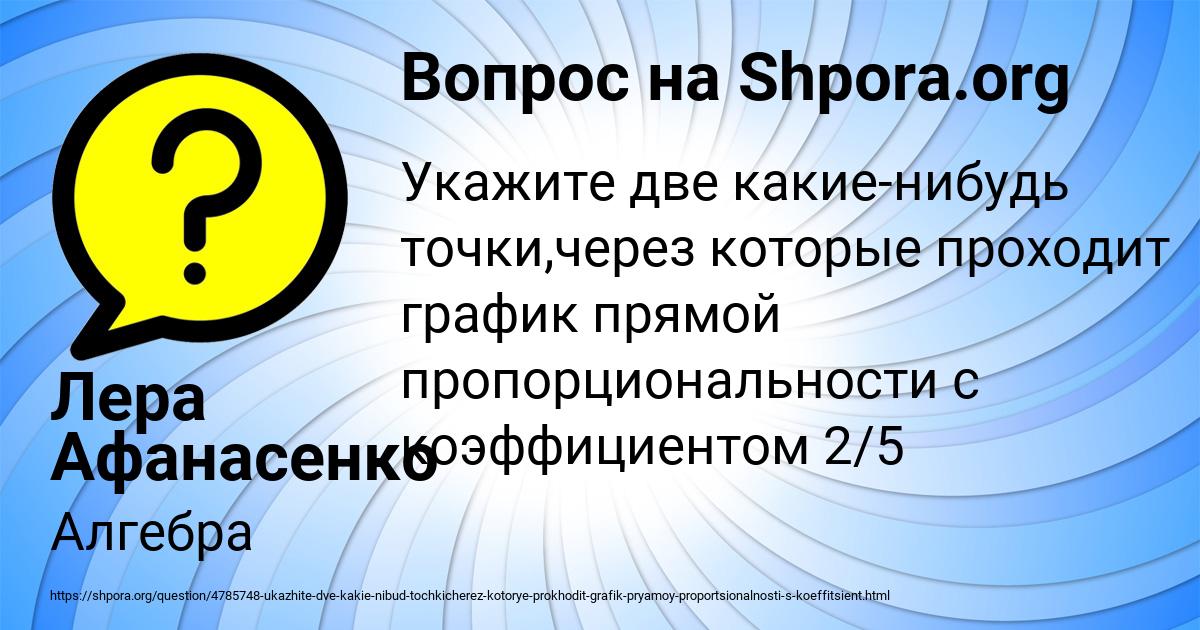 Вопрос на Shpora.org

Укажите две какие-нибудь точки,через которые проходит график прямой пропорциональности с коэффициентом 2/5

Лера Афанасенко

Алгебра

https://shpora.org/question/4785748-ukazhite-dve-kakie-nibud-tochkicherez-kotorye-prokhodit-grafik-pryamoy-proportsionalnosti-s-koeffitsient.html